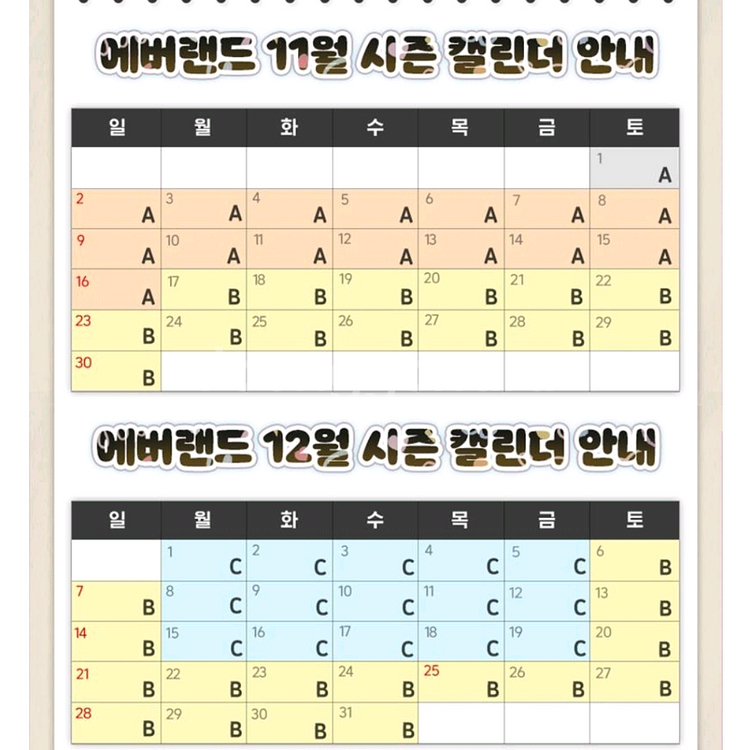 에버랜드 11월 시즌 캘린더 안내

| 일 | 월 | 화 | 수 | 목 | 금 | 토 |
|---|---|---|---|---|---|---|
| | | | | | | 1 A |
| 2 A | 3 A | 4 A | 5 A | 6 A | 7 A | 8 A |
| 9 A | 10 A | 11 A | 12 A | 13 A | 14 A | 15 A |
| 16 A | 17 B | 18 B | 19 B | 20 B | 21 B | 22 B |
| 23 B | 24 B | 25 B | 26 B | 27 B | 28 B | 29 B |
| 30 B | | | | | | |

에버랜드 12월 시즌 캘린더 안내

| 일 | 월 | 화 | 수 | 목 | 금 | 토 |
|---|---|---|---|---|---|---|
| | 1 C | 2 C | 3 C | 4 C | 5 C | 6 B |
| 7 B | 8 C | 9 C | 10 C | 11 C | 12 C | 13 B |
| 14 B | 15 C | 16 C | 17 C | 18 C | 19 C | 20 B |
| 21 B | 22 B | 23 B | 24 B | 25 B | 26 B | 27 B |
| 28 B | 29 B | 30 B | 31 B | | | |